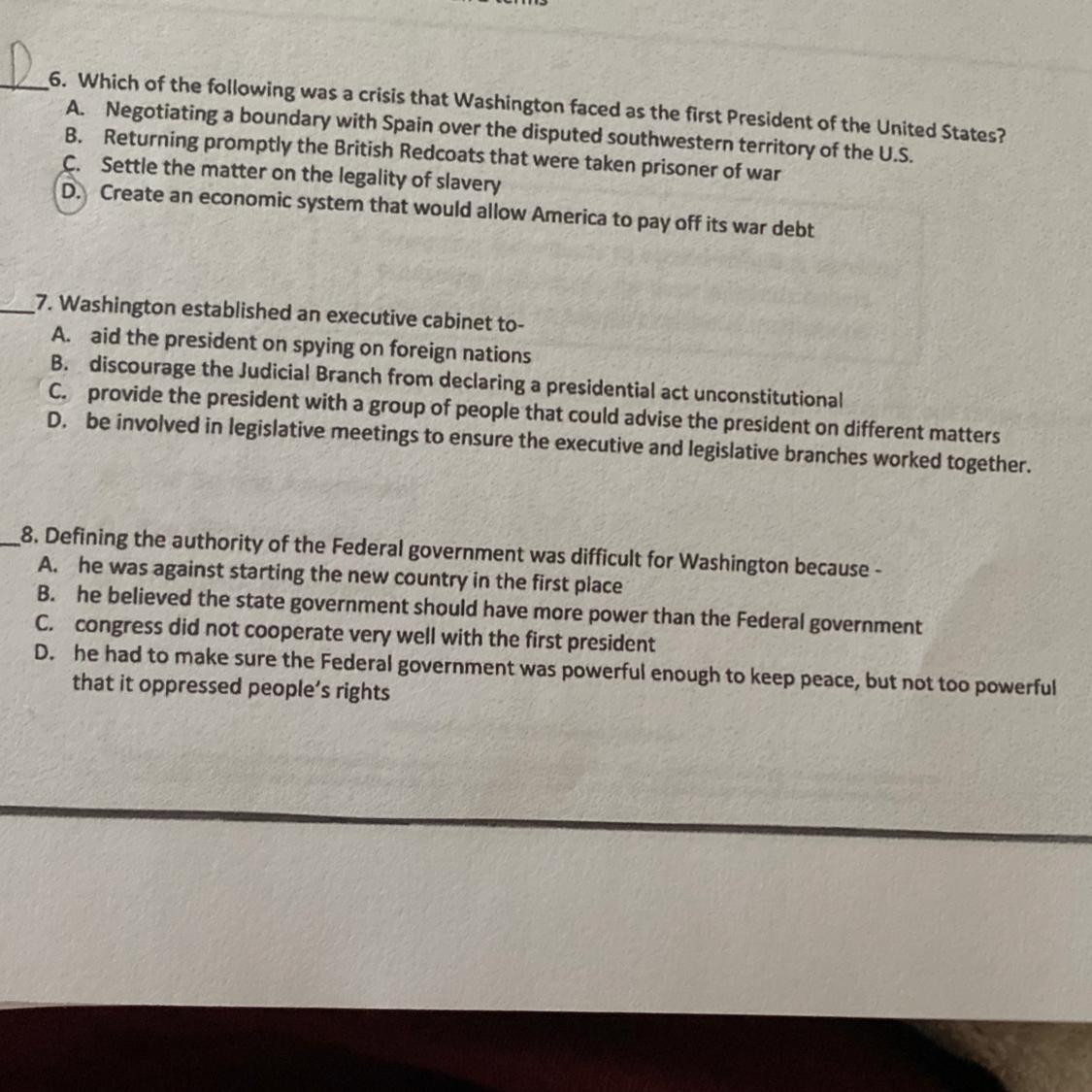 D 6. Which of the following was a crisis that Washington faced as the first President of the United States?
A. Negotiating a boundary with Spain over the disputed southwestern territory of the U.S.
B. Returning promptly the British Redcoats that were taken prisoner of war
C. Settle the matter on the legality of slavery
D. Create an economic system that would allow America to pay off its war debt

___7. Washington established an executive cabinet to-
A. aid the president on spying on foreign nations
B. discourage the Judicial Branch from declaring a presidential act unconstitutional
C. provide the president with a group of people that could advise the president on different matters
D. be involved in legislative meetings to ensure the executive and legislative branches worked together.

___8. Defining the authority of the Federal government was difficult for Washington because -
A. he was against starting the new country in the first place
B. he believed the state government should have more power than the Federal government
C. congress did not cooperate very well with the first president
D. he had to make sure the Federal government was powerful enough to keep peace, but not too powerful that it oppressed people's rights